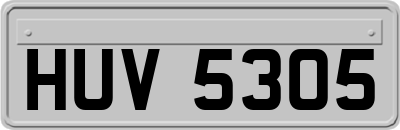 HUV 5305